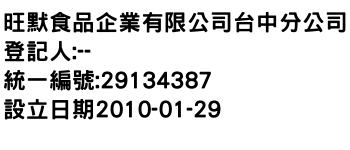 旺默食品企業有限公司台中分公司
登記人:--
統一編號:29134387
設立日期2010-01-29